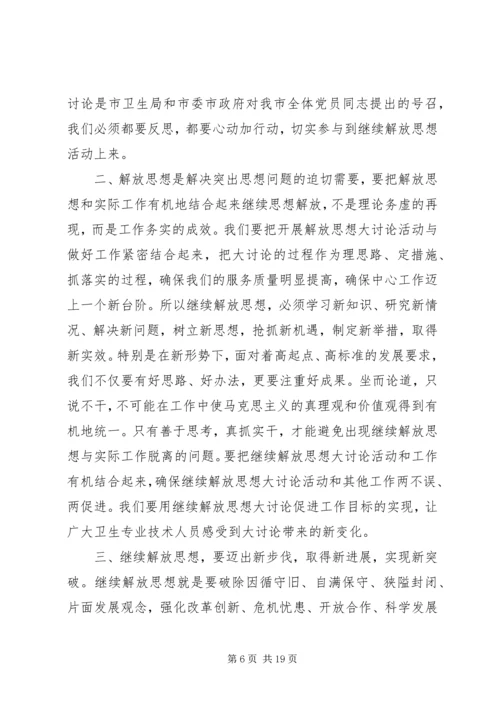 讨论是市卫生局和市委市政府对我市全体党员同志提出的号召，我们必须都要反思，都要心动加行动，切实参与到继续解放思想活动上来。

二、解放思想是解决突出思想问题的迫切需要，要把解放思想和实际工作有机地结合起来继续思想解放，不是理论务虚的再现，而是工作务实的成效。我们要把开展解放思想大讨论活动与做好工作紧密结合起来，把大讨论的过程作为理思路、定措施、抓落实的过程，确保我们的服务质量明显提高，确保中心工作迈上一个新台阶。所以继续解放思想，必须学习新知识、研究新情况、解决新问题，树立新思想，抢抓新机遇，制定新举措，取得新实效。特别是在新形势下，面对着高起点、高标准的发展要求，我们不仅要有好思路、好办法，更要注重好成果。坐而论道，只说不干，不可能在工作中使马克思主义的真理观和价值观得到有机地统一。只有善于思考，真抓实干，才能避免出现继续解放思想与实际工作脱离的问题。要把继续解放思想大讨论活动和工作有机结合起来，确保继续解放思想大讨论活动和其他工作两不误、两促进。我们要用继续解放思想大讨论促进工作目标的实现，让广大卫生专业技术人员感受到大讨论带来的新变化。

三、继续解放思想，要迈出新步伐，取得新进展，实现新突破。继续解放思想就是要破除因循守旧、自满保守、狭隘封闭、片面发展观念，强化改革创新、危机忧患、开放合作、科学发展

第 6 页 共 19 页